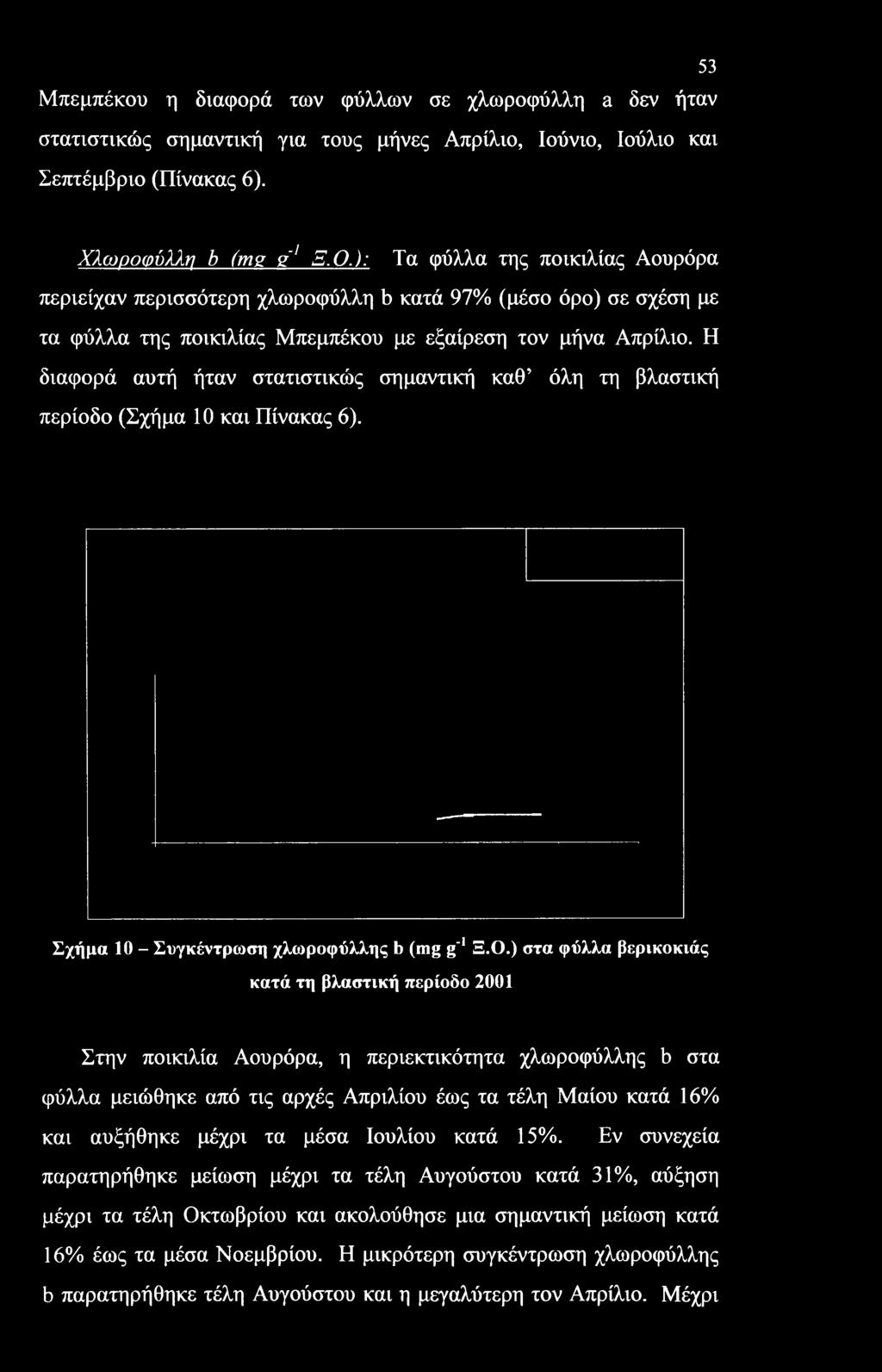 53

Μπεμπέκου η διαφορά των φύλλων σε χλωροφύλλη a δεν ήταν στατιστικώς σημαντική για τους μήνες Απρίλιο, Ιούνιο, Ιούλιο και Σεπτέμβριο (Πίνακας 6).

Χλωροφύλλη b (mg $g^{-1}$ Ξ.Ο.): Τα φύλλα της ποικιλίας Αουρόρα περιείχαν περισσότερη χλωροφύλλη b κατά 97% (μέσο όρο) σε σχέση με τα φύλλα της ποικιλίας Μπεμπέκου με εξαίρεση τον μήνα Απρίλιο. Η διαφορά αυτή ήταν στατιστικώς σημαντική καθ' όλη τη βλαστική περίοδο (Σχήμα 10 και Πίνακας 6).

Σχήμα 10 – Συγκέντρωση χλωροφύλλης b (mg $g^{-1}$ Ξ.Ο.) στα φύλλα βερικοκιάς κατά τη βλαστική περίοδο 2001

Στην ποικιλία Αουρόρα, η περιεκτικότητα χλωροφύλλης b στα φύλλα μειώθηκε από τις αρχές Απριλίου έως τα τέλη Μαίου κατά 16% και αυξήθηκε μέχρι τα μέσα Ιουλίου κατά 15%. Εν συνεχεία παρατηρήθηκε μείωση μέχρι τα τέλη Αυγούστου κατά 31%, αύξηση μέχρι τα τέλη Οκτωβρίου και ακολούθησε μια σημαντική μείωση κατά 16% έως τα μέσα Νοεμβρίου. Η μικρότερη συγκέντρωση χλωροφύλλης b παρατηρήθηκε τέλη Αυγούστου και η μεγαλύτερη τον Απρίλιο. Μέχρι